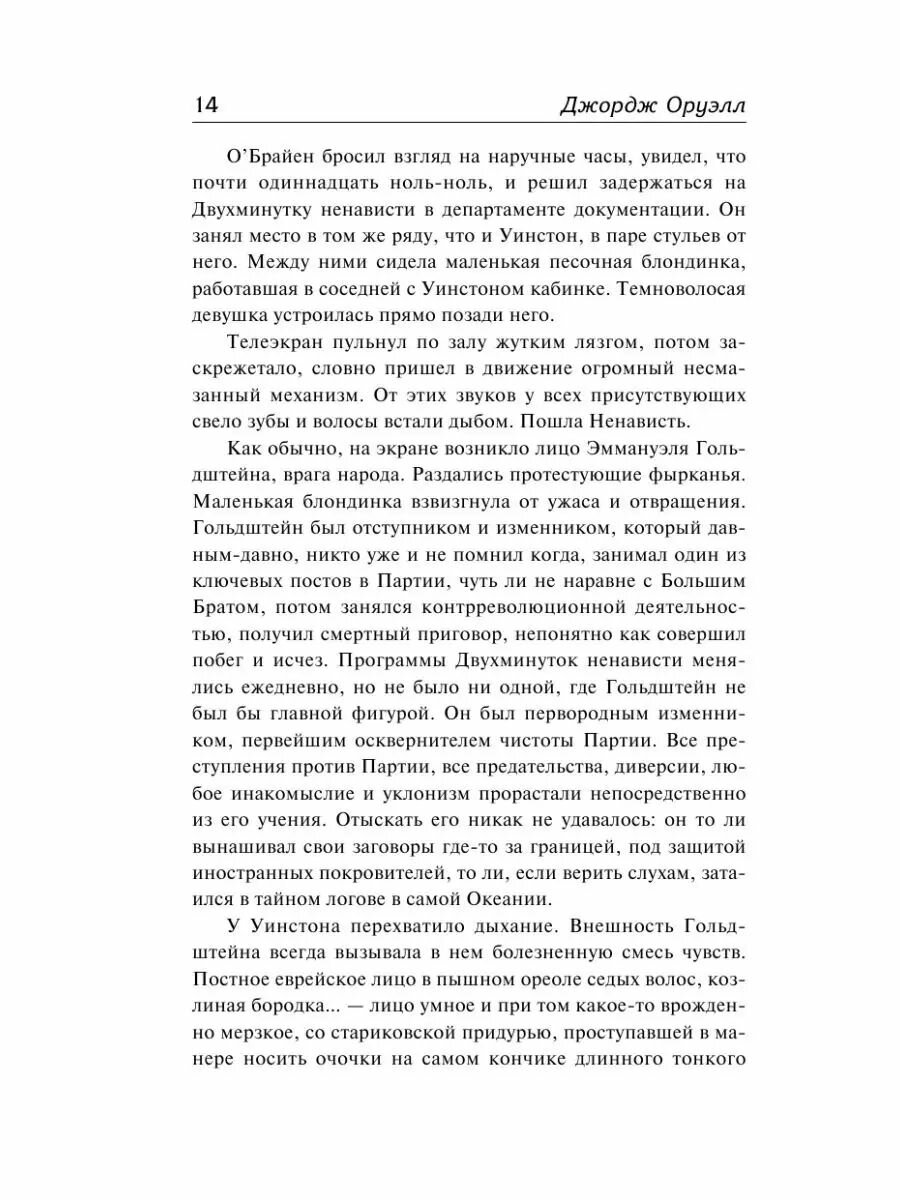 14 Джордж Оруэлл

О'Брайен бросил взгляд на наручные часы, увидел, что почти одиннадцать ноль-ноль, и решил задержаться на Двухминутку ненависти в департаменте документации. Он занял место в том же ряду, что и Уинстон, в паре стульев от него. Между ними сидела маленькая песочная блондинка, работавшая в соседней с Уинстоном кабинке. Темноволосая девушка устроилась прямо позади него.

Телеэкран пульнул по залу жутким лязгом, потом заскрежетало, словно пришел в движение огромный несмазанный механизм. От этих звуков у всех присутствующих свело зубы и волосы встали дыбом. Пошла Ненависть.

Как обычно, на экране возникло лицо Эммануэля Гольдштейна, врага народа. Раздались протестующие фырканья. Маленькая блондинка взвизгнула от ужаса и отвращения. Гольдштейн был отступником и изменником, который давным-давно, никто уже и не помнил когда, занимал один из ключевых постов в Партии, чуть ли не наравне с Большим Братом, потом занялся контрреволюционной деятельностью, получил смертный приговор, непонятно как совершил побег и исчез. Программы Двухминуток ненависти менялись ежедневно, но не было ни одной, где Гольдштейн не был бы главной фигурой. Он был первородным изменником, первейшим осквернителем чистоты Партии. Все преступления против Партии, все предательства, диверсии, любое инакомыслие и уклонизм прорастали непосредственно из его учения. Отыскать его никак не удавалось: он то ли вынашивал свои заговоры где-то за границей, под защитой иностранных покровителей, то ли, если верить слухам, затаился в тайном логове в самой Океании.

У Уинстона перехватило дыхание. Внешность Гольдштейна всегда вызывала в нем болезненную смесь чувств. Постное еврейское лицо в пышном ореоле седых волос, козлиная бородка... — лицо умное и при том какое-то врожденно мерзкое, со стариковской придурью, проступавшей в манере носить очочки на самом кончике длинного тонкого